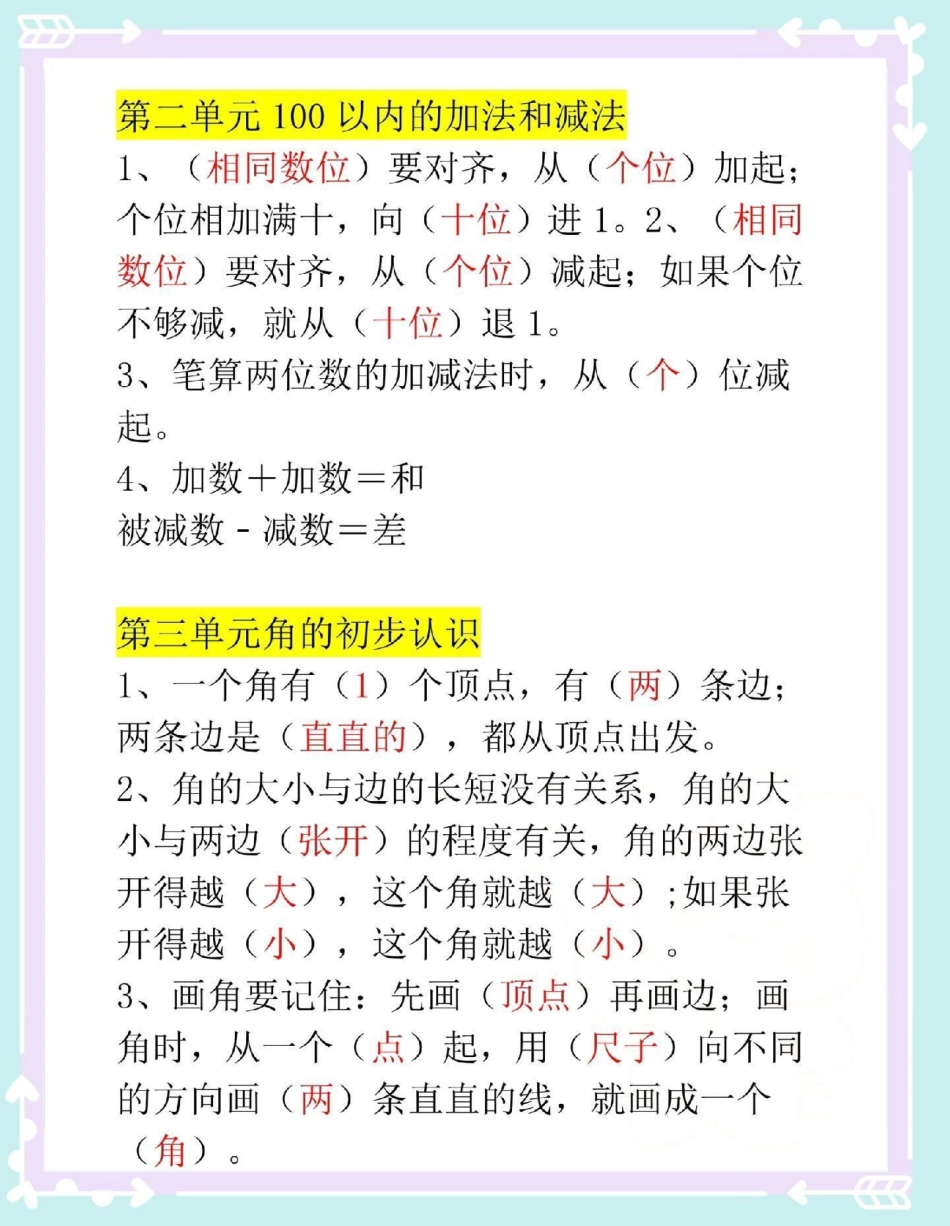 第二单元 100 以内的加法和减法

1、（相同数位）要对齐，从（个位）加起；个位相加满十，向（十位）进 1。2、（相同数位）要对齐，从（个位）减起；如果个位不够减，就从（十位）退 1。

3、笔算两位数的加减法时，从（个）位减起。

4、加数＋加数＝和

被减数 - 减数＝差

第三单元角的初步认识

1、一个角有（1）个顶点，有（两）条边；两条边是（直直的），都从顶点出发。

2、角的大小与边的长短没有关系，角的大小与两边（张开）的程度有关，角的两边张开得越（大），这个角就越（大）;如果张开得越（小），这个角就越（小）。

3、画角要记住：先画（顶点）再画边；画角时，从一个（点）起，用（尺子）向不同的方向画（两）条直直的线，就画成一个（角）。